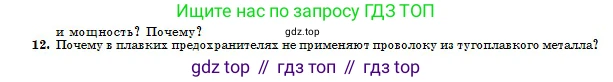 Ищите нас по запросу ГДЗ ТОП

и мощность? Почему?

gdz.top

12. Почему в плавких предохранителях не применяют проволоку из тугоплавкого металла?

gdz top // гдз топ // гдз top